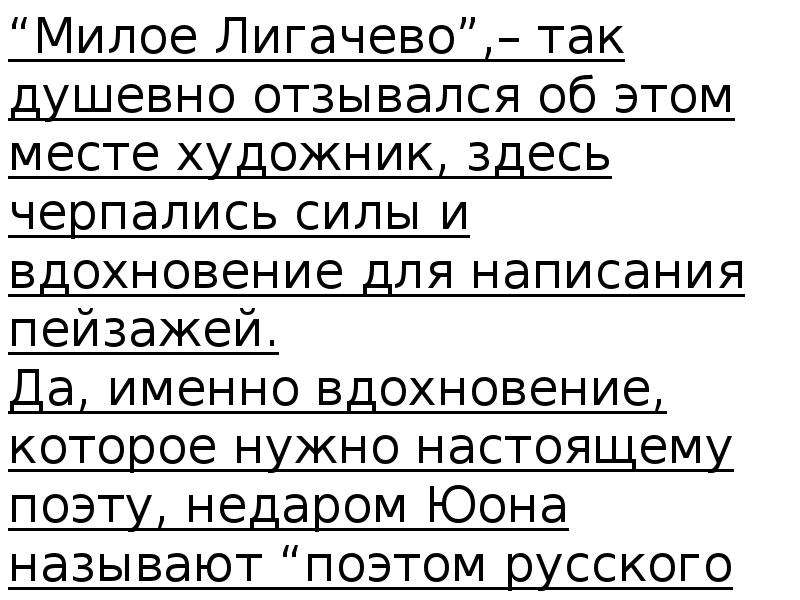 "Милое Лигачево",– так душевно отзывался об этом месте художник, здесь черпались силы и вдохновение для написания пейзажей.

Да, именно вдохновение, которое нужно настоящему поэту, недаром Юона называют "поэтом русского